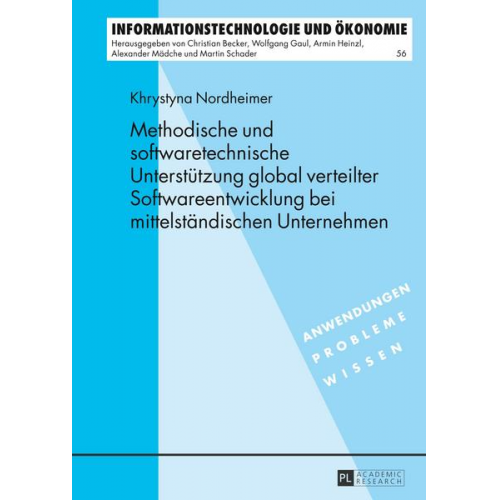 INFORMATIONSTECHNOLOGIE UND ÖKONOMIE
Herausgegeben von Christian Becker, Wolfgang Gaul, Armin Heinzl, Alexander Mädche und Martin Schader 56

Khrystyna Nordheimer

Methodische und softwaretechnische Unterstützung global verteilter Softwareentwicklung bei mittelständischen Unternehmen

ANWENDUNGEN
PROBLEME
WISSEN

PL ACADEMIC RESEARCH